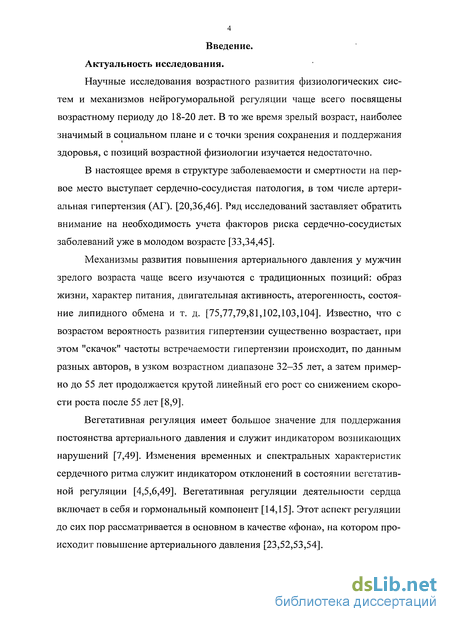 4

Введение.

Актуальность исследования.

Научные исследования возрастного развития физиологических систем и механизмов нейрогуморальной регуляции чаще всего посвящены возрастному периоду до 18-20 лет. В то же время зрелый возраст, наиболее значимый в социальном плане и с точки зрения сохранения и поддержания здоровья, с позиций возрастной физиологии изучается недостаточно.

В настоящее время в структуре заболеваемости и смертности на первое место выступает сердечно-сосудистая патология, в том числе артериальная гипертензия (АГ). [20,36,46]. Ряд исследований заставляет обратить внимание на необходимость учета факторов риска сердечно-сосудистых заболеваний уже в молодом возрасте [33,34,45].

Механизмы развития повышения артериального давления у мужчин зрелого возраста чаще всего изучаются с традиционных позиций: образ жизни, характер питания, двигательная активность, атерогенность, состояние липидного обмена и т. д. [75,77,79,81,102,103,104]. Известно, что с возрастом вероятность развития гипертензии существенно возрастает, при этом "скачок" частоты встречаемости гипертензии происходит, по данным разных авторов, в узком возрастном диапазоне 32–35 лет, а затем примерно до 55 лет продолжается крутой линейный его рост со снижением скорости роста после 55 лет [8,9].

Вегетативная регуляция имеет большое значение для поддержания постоянства артериального давления и служит индикатором возникающих нарушений [7,49]. Изменения временных и спектральных характеристик сердечного ритма служит индикатором отклонений в состоянии вегетативной регуляции [4,5,6,49]. Вегетативная регуляции деятельности сердца включает в себя и гормональный компонент [14,15]. Этот аспект регуляции до сих пор рассматривается в основном в качестве «фона», на котором происходит повышение артериального давления [23,52,53,54].

dsLib.net
библиотека диссертаций